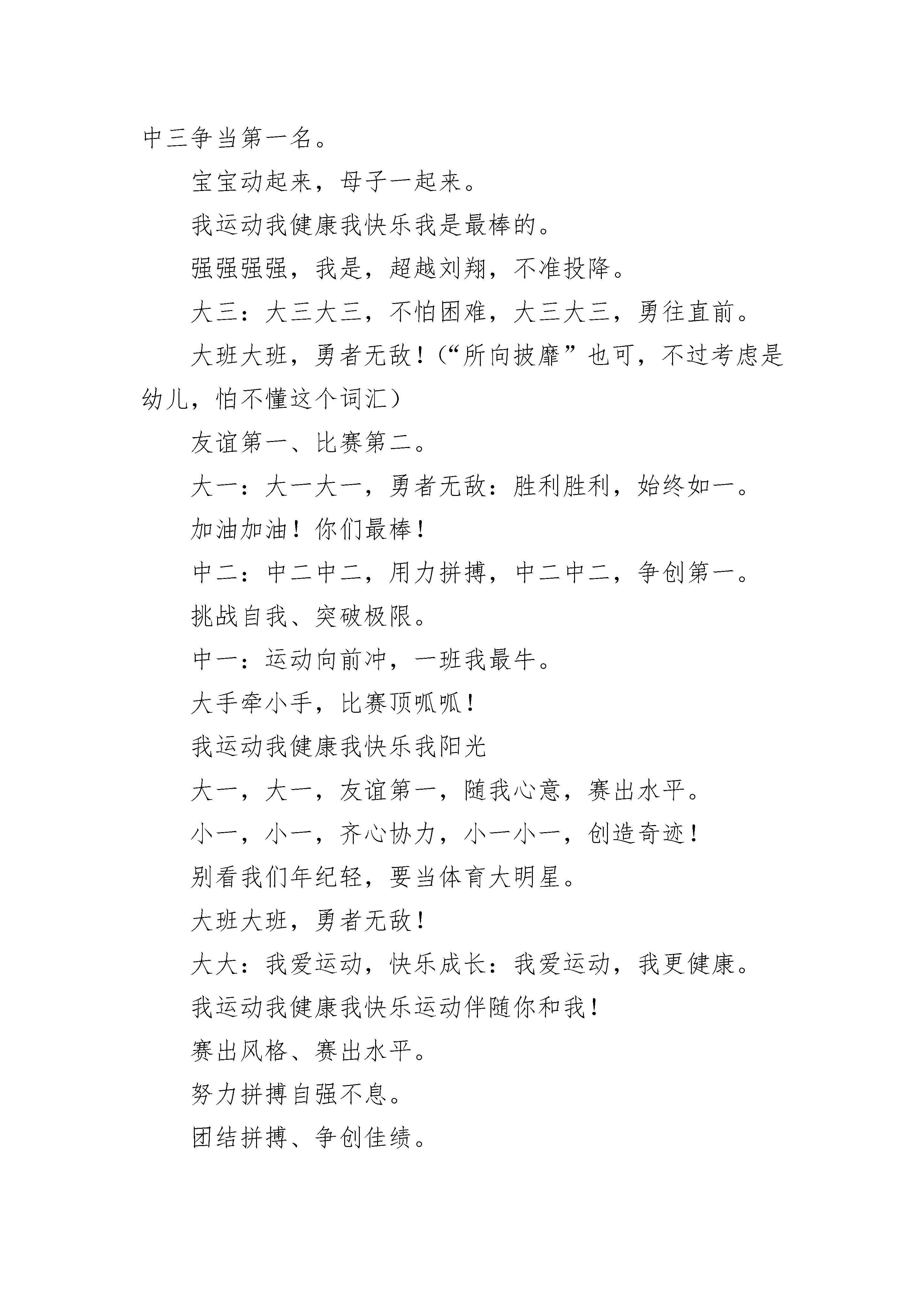 中三争当第一名。

宝宝动起来，母子一起来。

我运动我健康我快乐我是最棒的。

强强强强，我是，超越刘翔，不准投降。

大三：大三大三，不怕困难，大三大三，勇往直前。

大班大班，勇者无敌！（“所向披靡”也可，不过考虑是幼儿，怕不懂这个词汇）

友谊第一、比赛第二。

大一：大一大一，勇者无敌：胜利胜利，始终如一。

加油加油！你们最棒！

中二：中二中二，用力拼搏，中二中二，争创第一。

挑战自我、突破极限。

中一：运动向前冲，一班我最牛。

大手牵小手，比赛顶呱呱！

我运动我健康我快乐我阳光

大一，大一，友谊第一，随我心意，赛出水平。

小一，小一，齐心协力，小一小一，创造奇迹！

别看我们年纪轻，要当体育大明星。

大班大班，勇者无敌！

大大：我爱运动，快乐成长：我爱运动，我更健康。

我运动我健康我快乐运动伴随你和我！

赛出风格、赛出水平。

努力拼搏自强不息。

团结拼搏、争创佳绩。